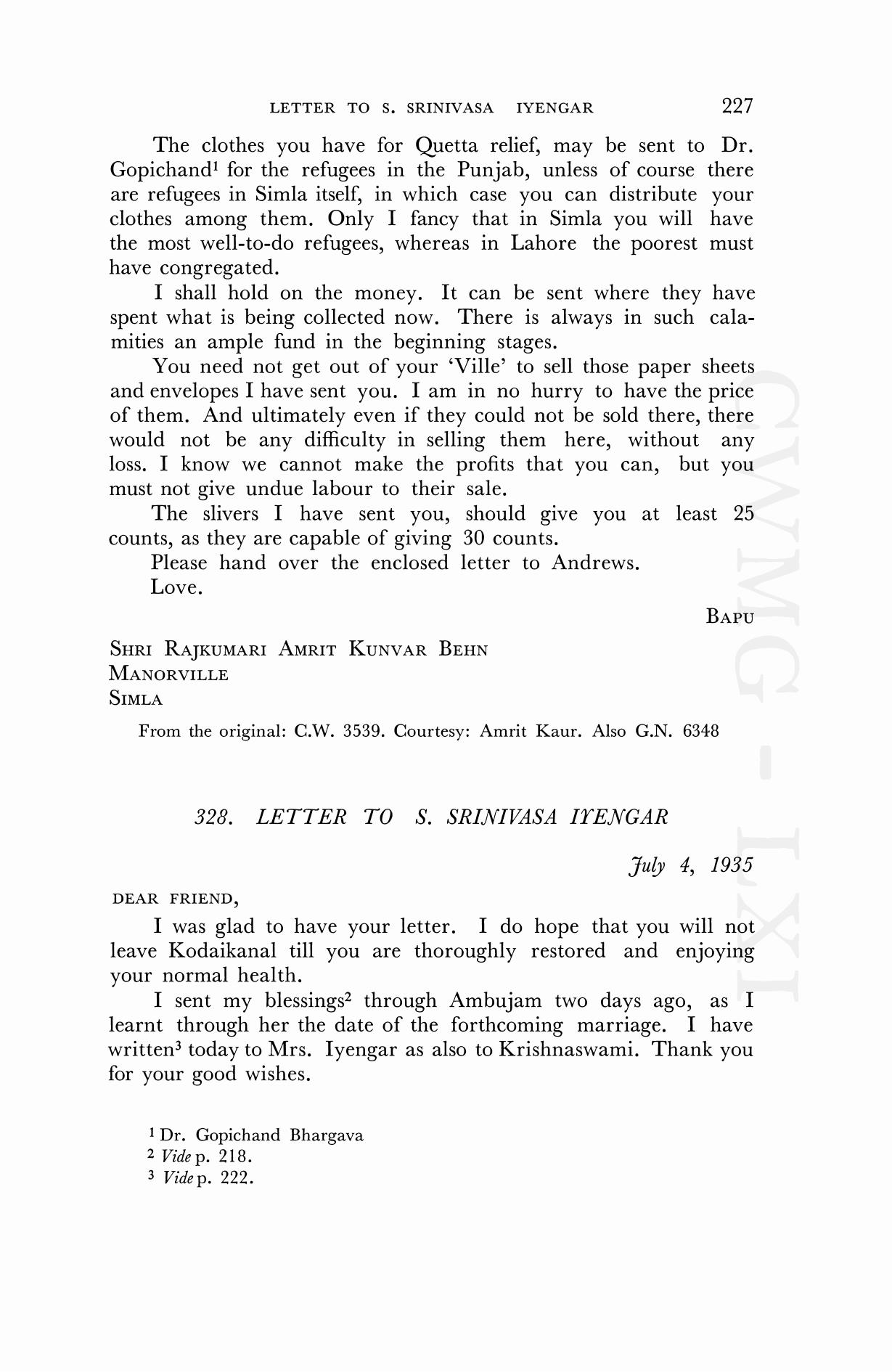 LETTER TO S. SRINIVASA IYENGAR 227

The clothes you have for Quetta relief, may be sent to Dr. Gopichand$^1$ for the refugees in the Punjab, unless of course there are refugees in Simla itself, in which case you can distribute your clothes among them. Only I fancy that in Simla you will have the most well-to-do refugees, whereas in Lahore the poorest must have congregated.

I shall hold on the money. It can be sent where they have spent what is being collected now. There is always in such calamities an ample fund in the beginning stages.

You need not get out of your 'Ville' to sell those paper sheets and envelopes I have sent you. I am in no hurry to have the price of them. And ultimately even if they could not be sold there, there would not be any difficulty in selling them here, without any loss. I know we cannot make the profits that you can, but you must not give undue labour to their sale.

The slivers I have sent you, should give you at least 25 counts, as they are capable of giving 30 counts.

Please hand over the enclosed letter to Andrews.

Love.

BAPU

SHRI RAJKUMARI AMRIT KUNVAR BEHN
MANORVILLE
SIMLA

From the original: C.W. 3539. Courtesy: Amrit Kaur. Also G.N. 6348

328. LETTER TO S. SRINIVASA IYENGAR

July 4, 1935

DEAR FRIEND,

I was glad to have your letter. I do hope that you will not leave Kodaikanal till you are thoroughly restored and enjoying your normal health.

I sent my blessings$^2$ through Ambujam two days ago, as I learnt through her the date of the forthcoming marriage. I have written$^3$ today to Mrs. Iyengar as also to Krishnaswami. Thank you for your good wishes.

$^1$ Dr. Gopichand Bhargava
$^2$ Vide p. 218.
$^3$ Vide p. 222.

CWMG - LXI